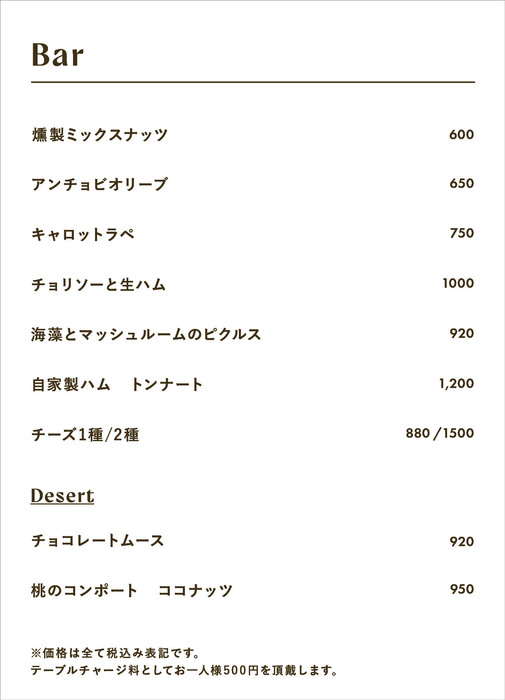 Bar

燻製ミックスナッツ 600

アンチョビオリーブ 650

キャロットラペ 750

チョリソーと生ハム 1000

海藻とマッシュルームのピクルス 920

自家製ハム　トンナート 1,200

チーズ1種/2種 880 /1500

Desert

チョコレートムース 920

桃のコンポート　ココナッツ 950

※価格は全て税込み表記です。
テーブルチャージ料としてお一人様500円を頂戴します。